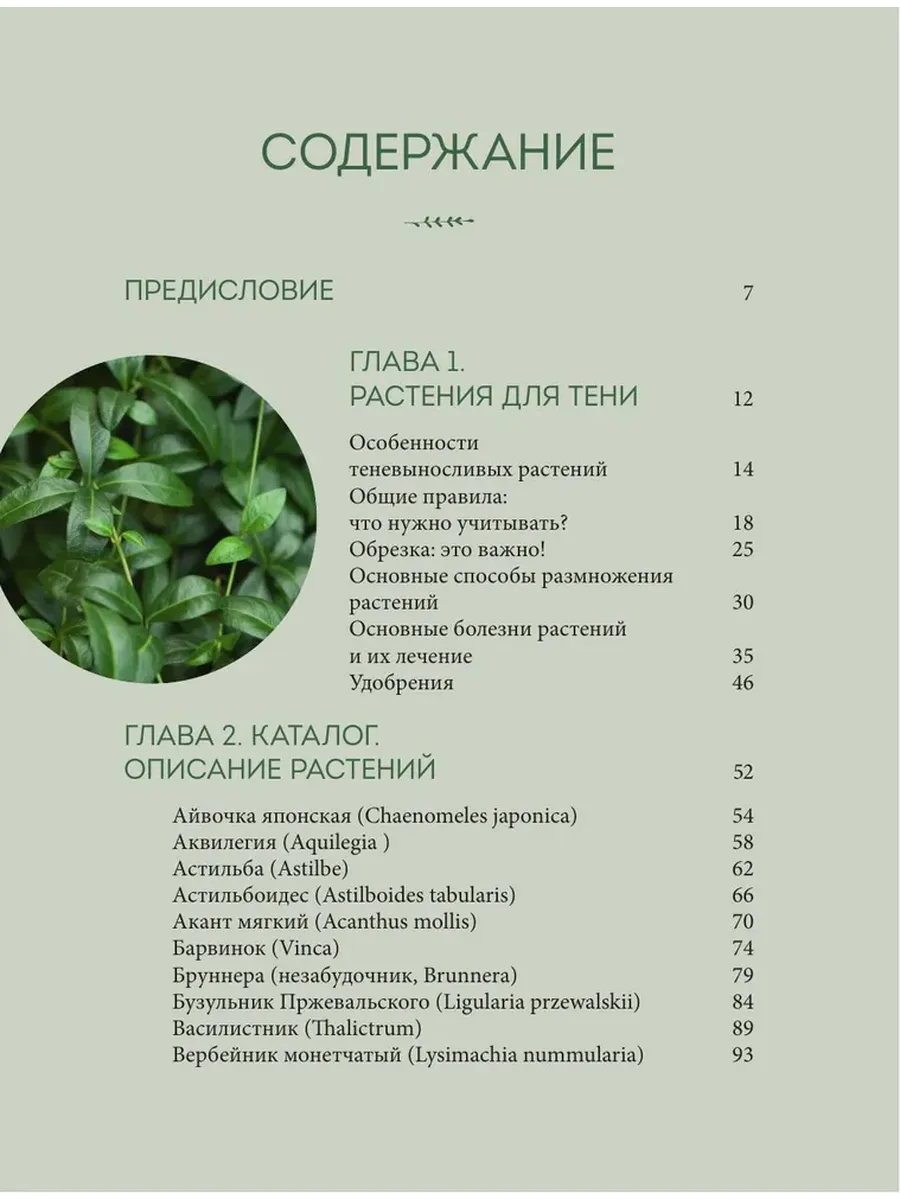 СОДЕРЖАНИЕ

ПРЕДИСЛОВИЕ 7

ГЛАВА 1.
РАСТЕНИЯ ДЛЯ ТЕНИ 12

Особенности
теневыносливых растений 14
Общие правила:
что нужно учитывать? 18
Обрезка: это важно! 25
Основные способы размножения
растений 30
Основные болезни растений
и их лечение 35
Удобрения 46

ГЛАВА 2. КАТАЛОГ.
ОПИСАНИЕ РАСТЕНИЙ 52

Айвочка японская (Chaenomeles japonica) 54
Аквилегия (Aquilegia ) 58
Астильба (Astilbe) 62
Астильбоидес (Astilboides tabularis) 66
Акант мягкий (Acanthus mollis) 70
Барвинок (Vinca) 74
Бруннера (незабудочник, Brunnera) 79
Бузульник Пржевальского (Ligularia przewalskii) 84
Василистник (Thalictrum) 89
Вербейник монетчатый (Lysimachia nummularia) 93